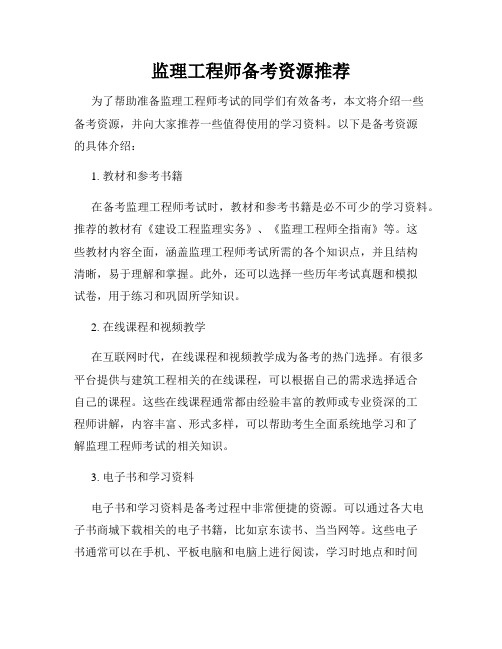 监理工程师备考资源推荐

为了帮助准备监理工程师考试的同学们有效备考，本文将介绍一些备考资源，并向大家推荐一些值得使用的学习资料。以下是备考资源的具体介绍：

1. 教材和参考书籍

在备考监理工程师考试时，教材和参考书籍是必不可少的学习资料。推荐的教材有《建设工程监理实务》、《监理工程师全指南》等。这些教材内容全面，涵盖监理工程师考试所需的各个知识点，并且结构清晰，易于理解和掌握。此外，还可以选择一些历年考试真题和模拟试卷，用于练习和巩固所学知识。

2. 在线课程和视频教学

在互联网时代，在线课程和视频教学成为备考的热门选择。有很多平台提供与建筑工程相关的在线课程，可以根据自己的需求选择适合自己的课程。这些在线课程通常都由经验丰富的教师或专业资深的工程师讲解，内容丰富、形式多样，可以帮助考生全面系统地学习和了解监理工程师考试的相关知识。

3. 电子书和学习资料

电子书和学习资料是备考过程中非常便捷的资源。可以通过各大电子书商城下载相关的电子书籍，比如京东读书、当当网等。这些电子书通常可以在手机、平板电脑和电脑上进行阅读，学习时地点和时间